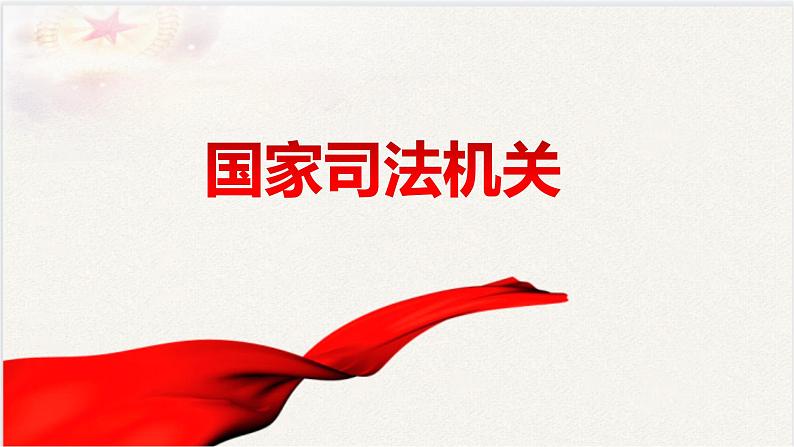 国家司法机关